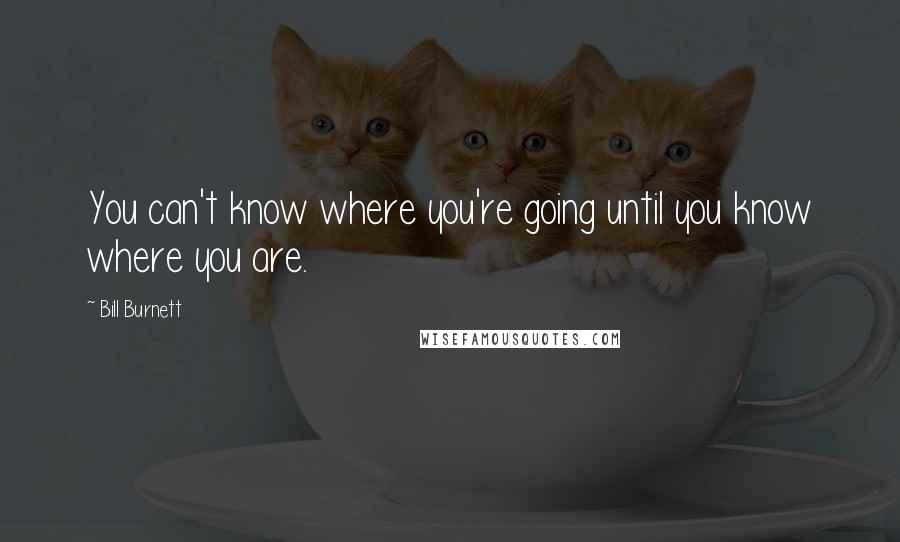 You can't know where you're going until you know where you are.

~ Bill Burnett

WISEFAMOUSQUOTES.COM